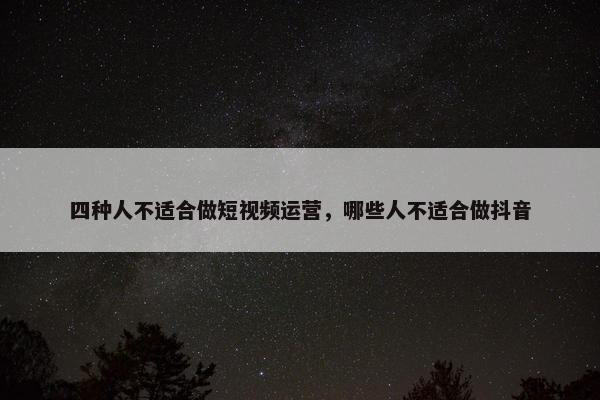 四种人不适合做短视频运营，哪些人不适合做抖音